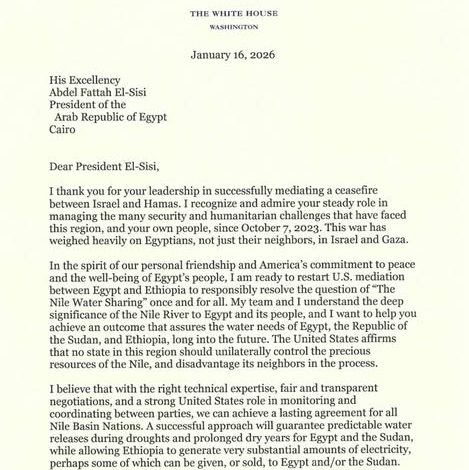 THE WHITE HOUSE
WASHINGTON

January 16, 2026

His Excellency
Abdel Fattah El-Sisi
President of the
Arab Republic of Egypt
Cairo

Dear President El-Sisi,

I thank you for your leadership in successfully mediating a ceasefire between Israel and Hamas. I recognize and admire your steady role in managing the many security and humanitarian challenges that have faced this region, and your own people, since October 7, 2023. This war has weighed heavily on Egyptians, not just their neighbors, in Israel and Gaza.

In the spirit of our personal friendship and America's commitment to peace and the well-being of Egypt's people, I am ready to restart U.S. mediation between Egypt and Ethiopia to responsibly resolve the question of "The Nile Water Sharing" once and for all. My team and I understand the deep significance of the Nile River to Egypt and its people, and I want to help you achieve an outcome that assures the water needs of Egypt, the Republic of the Sudan, and Ethiopia, long into the future. The United States affirms that no state in this region should unilaterally control the precious resources of the Nile, and disadvantage its neighbors in the process.

I believe that with the right technical expertise, fair and transparent negotiations, and a strong United States role in monitoring and coordinating between parties, we can achieve a lasting agreement for all Nile Basin Nations. A successful approach will guarantee predictable water releases during droughts and prolonged dry years for Egypt and the Sudan, while allowing Ethiopia to generate very substantial amounts of electricity, perhaps some of which can be given, or sold, to Egypt and/or the Sudan.